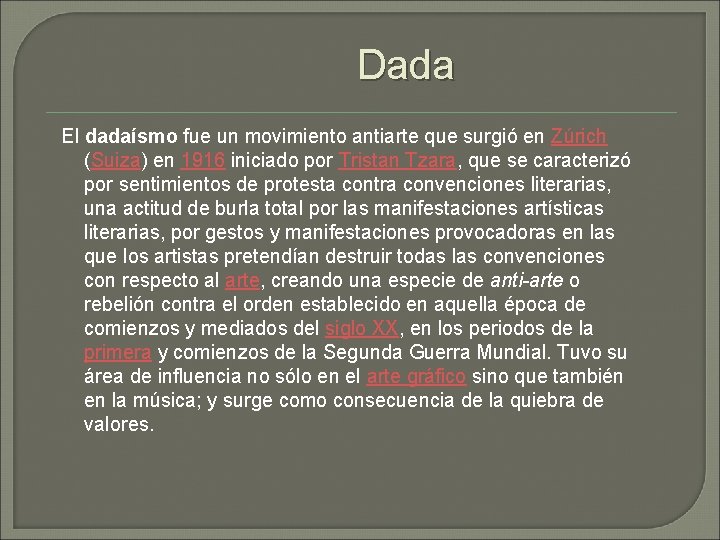 Dada

El dadaísmo fue un movimiento antiarte que surgió en Zúrich (Suiza) en 1916 iniciado por Tristan Tzara, que se caracterizó por sentimientos de protesta contra convenciones literarias, una actitud de burla total por las manifestaciones artísticas literarias, por gestos y manifestaciones provocadoras en las que los artistas pretendían destruir todas las convenciones con respecto al arte, creando una especie de anti-arte o rebelión contra el orden establecido en aquella época de comienzos y mediados del siglo XX, en los periodos de la primera y comienzos de la Segunda Guerra Mundial. Tuvo su área de influencia no sólo en el arte gráfico sino que también en la música; y surge como consecuencia de la quiebra de valores.